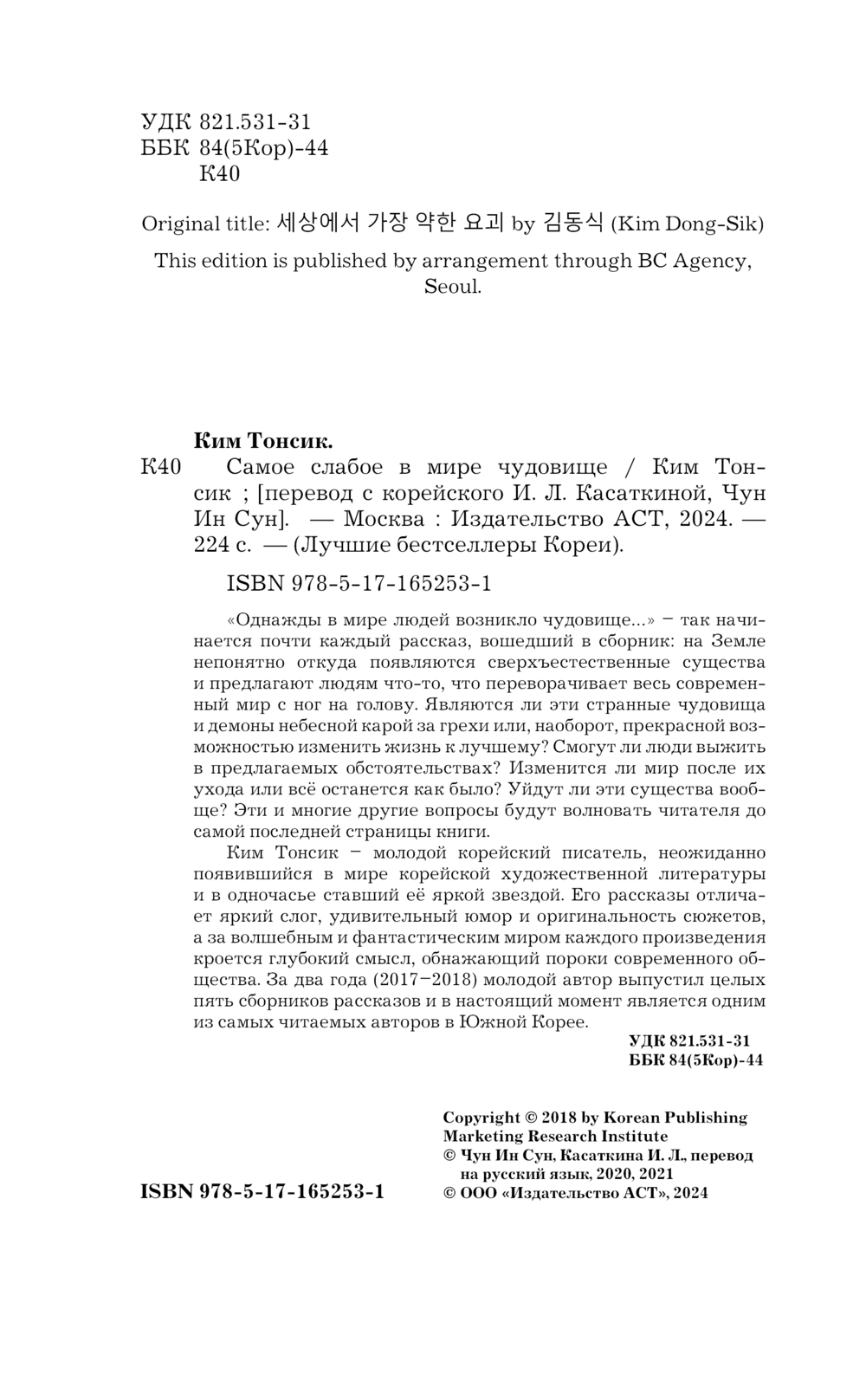 УДК 821.531-31
ББК 84(5Кор)-44
К40

Original title: 세상에서 가장 약한 요괴 by 김동식 (Kim Dong-Sik)
This edition is published by arrangement through BC Agency, Seoul.

Ким Тонсик.
К40 Самое слабое в мире чудовище / Ким Тонсик ; [перевод с корейского И. Л. Касаткиной, Чун Ин Сун]. — Москва : Издательство АСТ, 2024. — 224 с. — (Лучшие бестселлеры Кореи).

ISBN 978-5-17-165253-1

«Однажды в мире людей возникло чудовище...» – так начинается почти каждый рассказ, вошедший в сборник: на Земле непонятно откуда появляются сверхъестественные существа и предлагают людям что-то, что переворачивает весь современный мир с ног на голову. Являются ли эти странные чудовища и демоны небесной карой за грехи или, наоборот, прекрасной возможностью изменить жизнь к лучшему? Смогут ли люди выжить в предлагаемых обстоятельствах? Изменится ли мир после их ухода или всё останется как было? Уйдут ли эти существа вообще? Эти и многие другие вопросы будут волновать читателя до самой последней страницы книги.

Ким Тонсик – молодой корейский писатель, неожиданно появившийся в мире корейской художественной литературы и в одночасье ставший её яркой звездой. Его рассказы отличает яркий слог, удивительный юмор и оригинальность сюжетов, а за волшебным и фантастическим миром каждого произведения кроется глубокий смысл, обнажающий пороки современного общества. За два года (2017–2018) молодой автор выпустил целых пять сборников рассказов и в настоящий момент является одним из самых читаемых авторов в Южной Корее.

УДК 821.531-31
ББК 84(5Кор)-44

ISBN 978-5-17-165253-1

Copyright © 2018 by Korean Publishing Marketing Research Institute
© Чун Ин Сун, Касаткина И. Л., перевод на русский язык, 2020, 2021
© ООО «Издательство АСТ», 2024